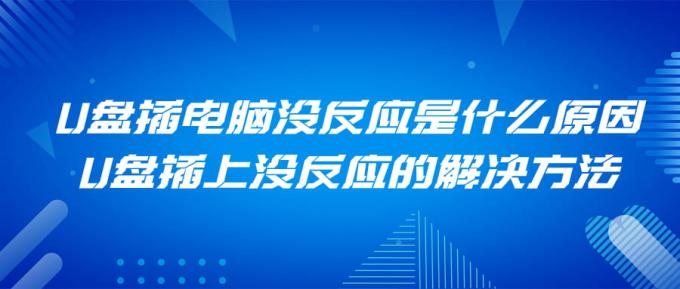 U盘插电脑没反应是什么原因
U盘插上没反应的解决方法